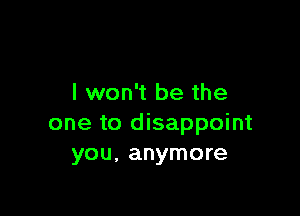 I won't be the one to disappoint you, anymore